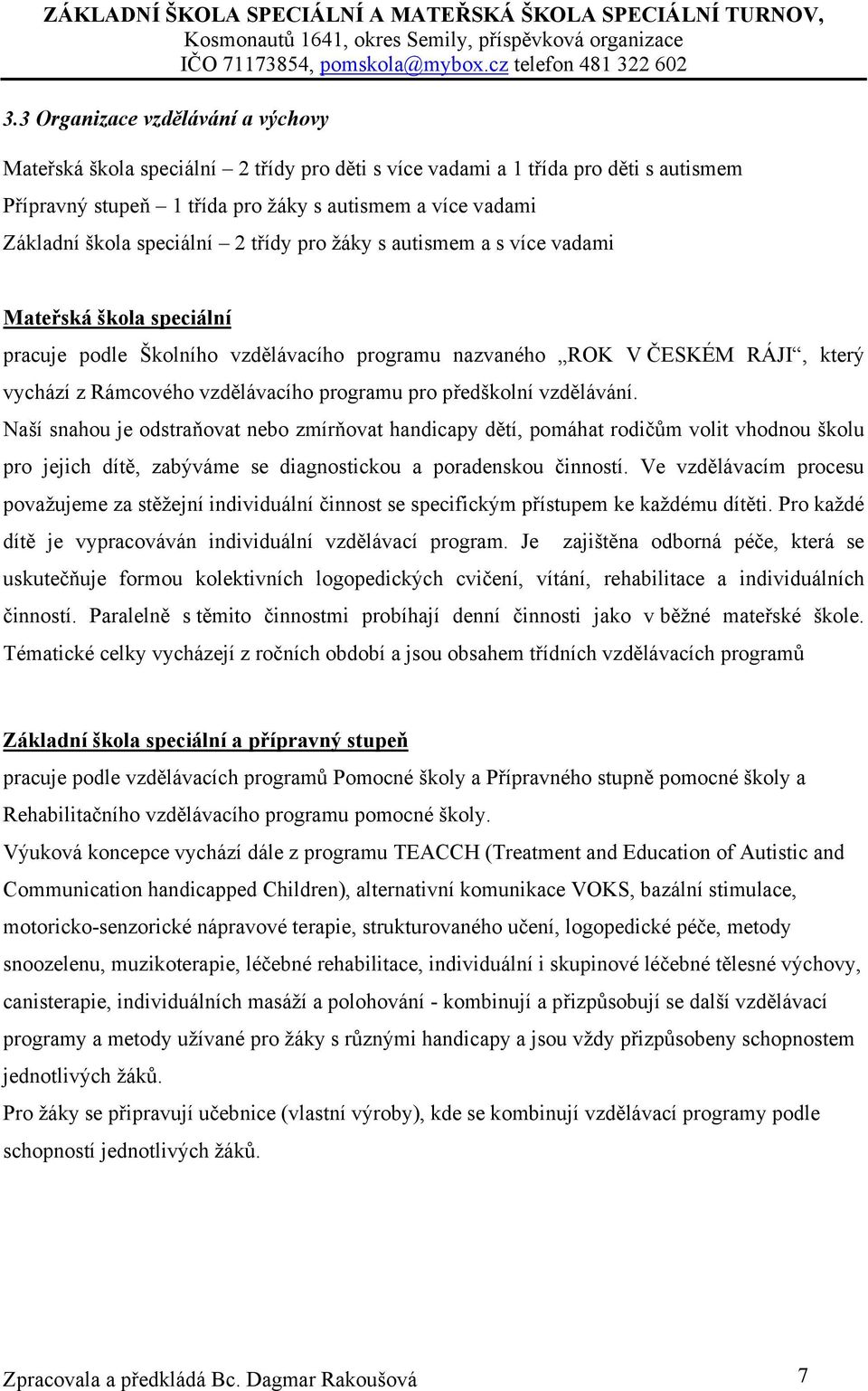 ZÁKLADNÍ ŠKOLA SPECIÁLNÍ A MATEŘSKÁ ŠKOLA SPECIÁLNÍ TURNOV,
Kosmonautů 1641, okres Semily, příspěvková organizace
IČO 71173854, pomskola@mybox.cz telefon 481 322 602

3.3 Organizace vzdělávání a výchovy

Mateřská škola speciální – 2 třídy pro děti s více vadami a 1 třída pro děti s autismem
Přípravný stupeň – 1 třída pro žáky s autismem a více vadami
Základní škola speciální – 2 třídy pro žáky s autismem a s více vadami

Mateřská škola speciální
pracuje podle Školního vzdělávacího programu nazvaného „ROK V ČESKÉM RÁJI“, který vychází z Rámcového vzdělávacího programu pro předškolní vzdělávání.
Naší snahou je odstraňovat nebo zmírňovat handicapy dětí, pomáhat rodičům volit vhodnou školu pro jejich dítě, zabýváme se diagnostickou a poradenskou činností. Ve vzdělávacím procesu považujeme za stěžejní individuální činnost se specifickým přístupem ke každému dítěti. Pro každé dítě je vypracováván individuální vzdělávací program. Je zajištěna odborná péče, která se uskutečňuje formou kolektivních logopedických cvičení, vítání, rehabilitace a individuálních činností. Paralelně s těmito činnostmi probíhají denní činnosti jako v běžné mateřské škole. Tématické celky vycházejí z ročních období a jsou obsahem třídních vzdělávacích programů

Základní škola speciální a přípravný stupeň
pracuje podle vzdělávacích programů Pomocné školy a Přípravného stupně pomocné školy a Rehabilitačního vzdělávacího programu pomocné školy.
Výuková koncepce vychází dále z programu TEACCH (Treatment and Education of Autistic and Communication handicapped Children), alternativní komunikace VOKS, bazální stimulace, motoricko-senzorické nápravové terapie, strukturovaného učení, logopedické péče, metody snoozelenu, muzikoterapie, léčebné rehabilitace, individuální i skupinové léčebné tělesné výchovy, canisterapie, individuálních masáží a polohování - kombinují a přizpůsobují se další vzdělávací programy a metody užívané pro žáky s různými handicapy a jsou vždy přizpůsobeny schopnostem jednotlivých žáků.
Pro žáky se připravují učebnice (vlastní výroby), kde se kombinují vzdělávací programy podle schopností jednotlivých žáků.

Zpracovala a předkládá Bc. Dagmar Rakoušová 7